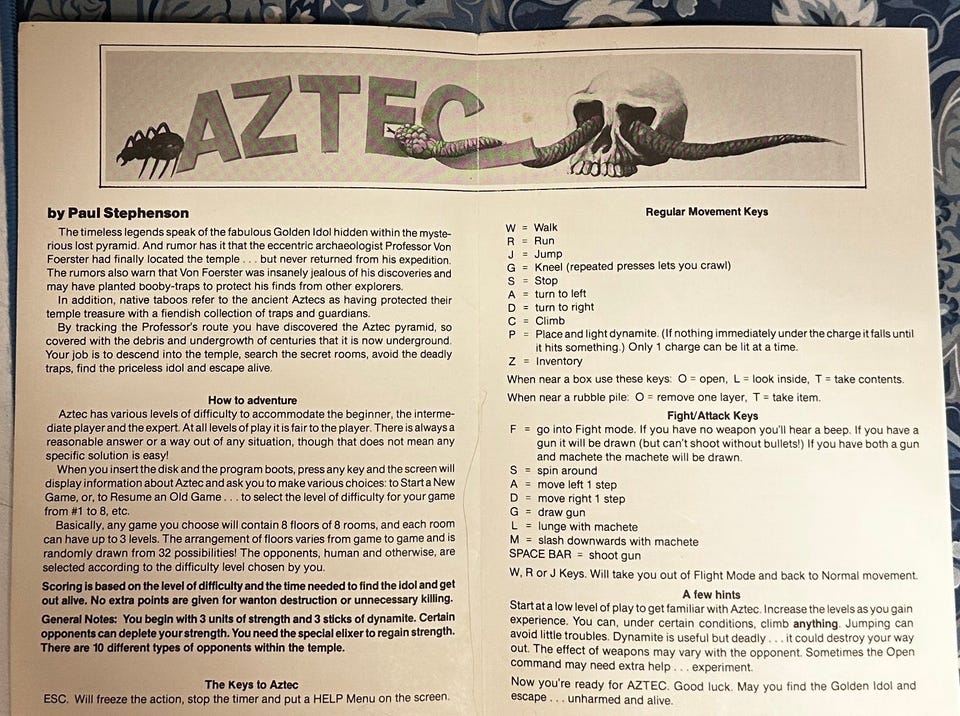 AZTEC

by Paul Stephenson

The timeless legends speak of the fabulous Golden Idol hidden within the mysterious lost pyramid. And rumor has it that the eccentric archaeologist Professor Von Foerster had finally located the temple . . . but never returned from his expedition. The rumors also warn that Von Foerster was insanely jealous of his discoveries and may have planted booby-traps to protect his finds from other explorers.

In addition, native taboos refer to the ancient Aztecs as having protected their temple treasure with a fiendish collection of traps and guardians.

By tracking the Professor's route you have discovered the Aztec pyramid, so covered with the debris and undergrowth of centuries that it is now underground. Your job is to descend into the temple, search the secret rooms, avoid the deadly traps, find the priceless idol and escape alive.

How to adventure

Aztec has various levels of difficulty to accommodate the beginner, the intermediate player and the expert. At all levels of play it is fair to the player. There is always a reasonable answer or a way out of any situation, though that does not mean any specific solution is easy!

When you insert the disk and the program boots, press any key and the screen will display information about Aztec and ask you to make various choices: to Start a New Game, or, to Resume an Old Game . . . to select the level of difficulty for your game from #1 to 8, etc.

Basically, any game you choose will contain 8 floors of 8 rooms, and each room can have up to 3 levels. The arrangement of floors varies from game to game and is randomly drawn from 32 possibilities! The opponents, human and otherwise, are selected according to the difficulty level chosen by you.

Scoring is based on the level of difficulty and the time needed to find the idol and get out alive. No extra points are given for wanton destruction or unnecessary killing.

General Notes: You begin with 3 units of strength and 3 sticks of dynamite. Certain opponents can deplete your strength. You need the special elixer to regain strength. There are 10 different types of opponents within the temple.

The Keys to Aztec

ESC. Will freeze the action, stop the timer and put a HELP Menu on the screen.

Regular Movement Keys

W = Walk
R = Run
J = Jump
G = Kneel (repeated presses lets you crawl)
S = Stop
A = turn to left
D = turn to right
C = Climb
P = Place and light dynamite. (If nothing immediately under the charge it falls until it hits something.) Only 1 charge can be lit at a time.
Z = Inventory

When near a box use these keys: O = open, L = look inside, T = take contents.

When near a rubble pile: O = remove one layer, T = take item.

Fight/Attack Keys

F = go into Fight mode. If you have no weapon you'll hear a beep. If you have a gun it will be drawn (but can't shoot without bullets!) If you have both a gun and machete the machete will be drawn.
S = spin around
A = move left 1 step
D = move right 1 step
G = draw gun
L = lunge with machete
M = slash downwards with machete
SPACE BAR = shoot gun

W, R or J Keys. Will take you out of Flight Mode and back to Normal movement.

A few hints

Start at a low level of play to get familiar with Aztec. Increase the levels as you gain experience. You can, under certain conditions, climb anything. Jumping can avoid little troubles. Dynamite is useful but deadly . . . it could destroy your way out. The effect of weapons may vary with the opponent. Sometimes the Open command may need extra help . . . experiment.

Now you're ready for AZTEC. Good luck. May you find the Golden Idol and escape . . . unharmed and alive.